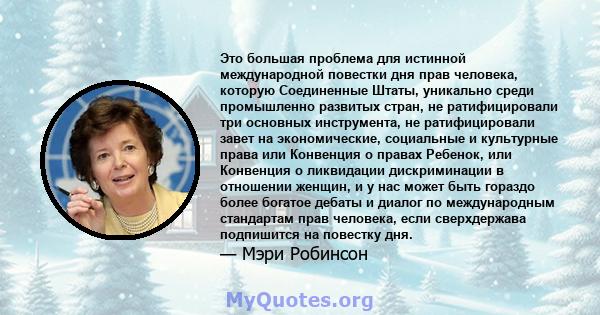 Это большая проблема для истинной международной повестки дня прав человека, которую Соединенные Штаты, уникально среди промышленно развитых стран, не ратифицировали три основных инструмента, не ратифицировали завет на экономические, социальные и культурные права или Конвенция о правах Ребенок, или Конвенция о ликвидации дискриминации в отношении женщин, и у нас может быть гораздо более богатое дебаты и диалог по международным стандартам прав человека, если сверхдержава подпишится на повестку дня.
— Мэри Робинсон

MyQuotes.org